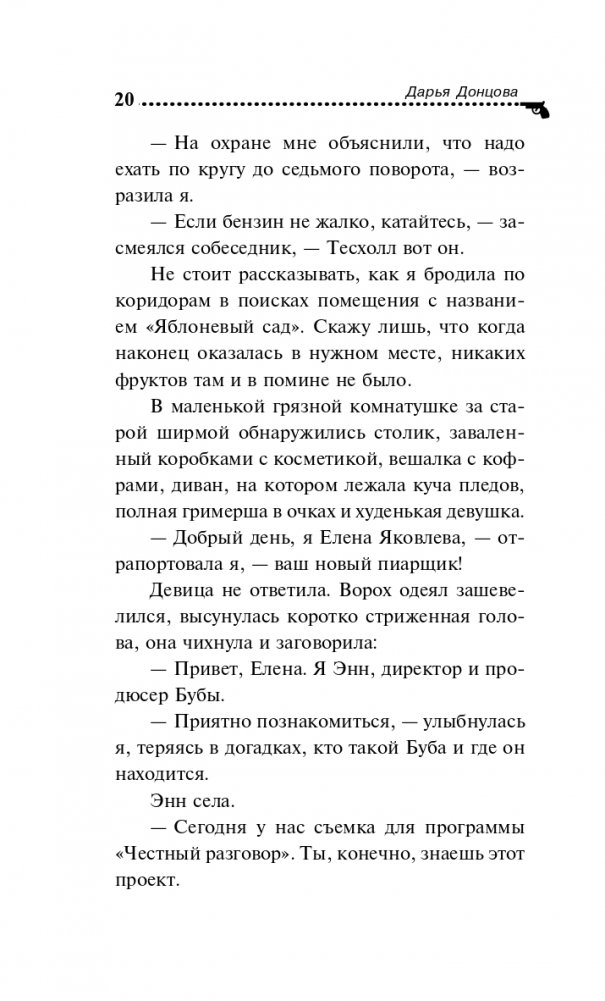 20 Дарья Донцова

— На охране мне объяснили, что надо ехать по кругу до седьмого поворота, — возразила я.

— Если бензин не жалко, катайтесь, — засмеялся собеседник, — Тесхолл вот он.

Не стоит рассказывать, как я бродила по коридорам в поисках помещения с названием «Яблоневый сад». Скажу лишь, что когда наконец оказалась в нужном месте, никаких фруктов там и в помине не было.

В маленькой грязной комнатушке за старой ширмой обнаружились столик, заваленный коробками с косметикой, вешалка с кофрами, диван, на котором лежала куча пледов, полная гримерша в очках и худенькая девушка.

— Добрый день, я Елена Яковлева, — отрапортовала я, — ваш новый пиарщик!

Девица не ответила. Ворох одеял зашевелился, высунулась коротко стриженная голова, она чихнула и заговорила:

— Привет, Елена. Я Энн, директор и продюсер Бубы.

— Приятно познакомиться, — улыбнулась я, теряясь в догадках, кто такой Буба и где он находится.

Энн села.

— Сегодня у нас съемка для программы «Честный разговор». Ты, конечно, знаешь этот проект.